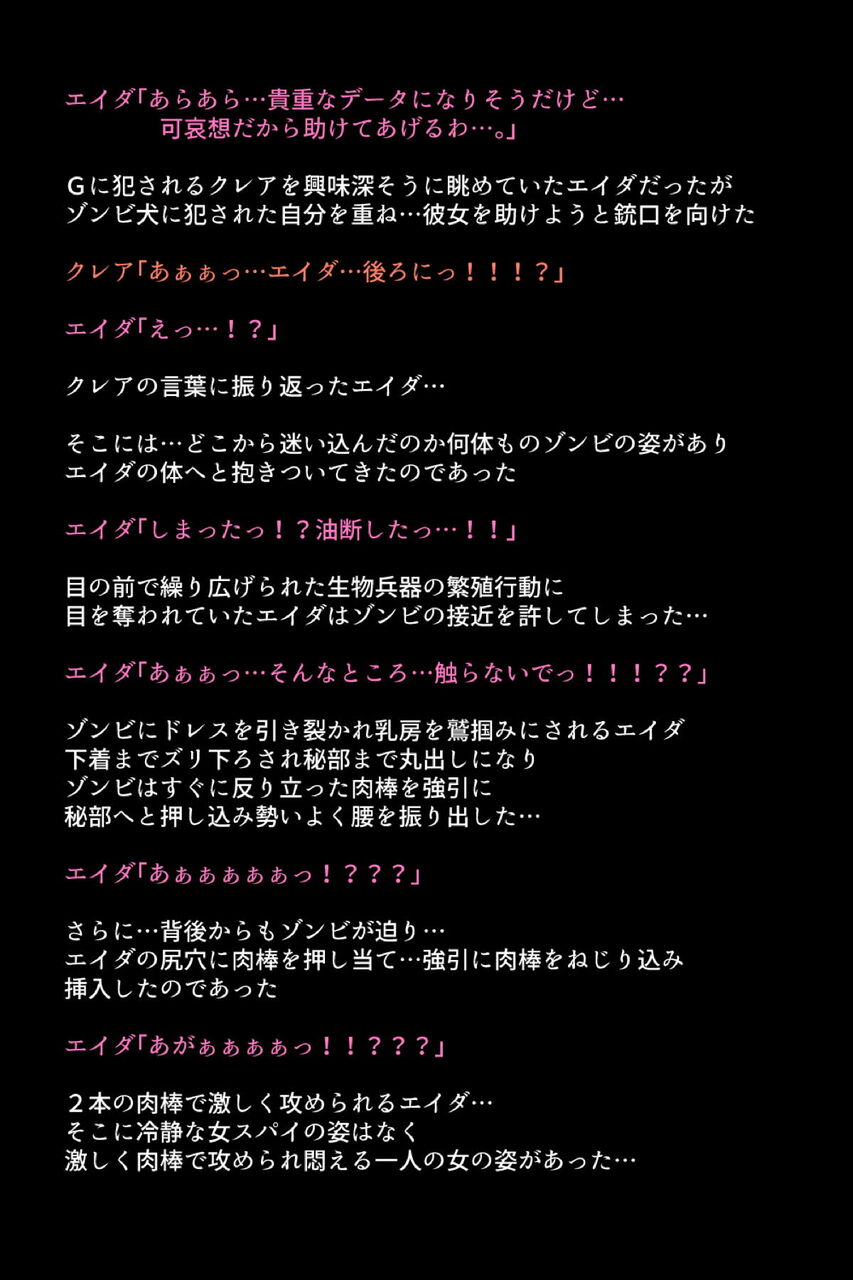 エイダ「あらあら…貴重なデータになりそうだけど…
可哀想だから助けてあげるわ…。」

Gに犯されるクレアを興味深そうに眺めていたエイダだったが
ゾンビ犬に犯された自分を重ね…彼女を助けようと銃口を向けた

クレア「あぁぁっ…エイダ…後ろにっ！！！？」

エイダ「えっ…！？」

クレアの言葉に振り返ったエイダ…

そこには…どこから迷い込んだのか何体ものゾンビの姿があり
エイダの体へと抱きついてきたのであった

エイダ「しまったっ！？油断したっ…！！」

目の前で繰り広げられた生物兵器の繁殖行動に
目を奪われていたエイダはゾンビの接近を許してしまった…

エイダ「あぁぁっ…そんなところ…触らないでっ！！！？？」

ゾンビにドレスを引き裂かれ乳房を鷲掴みにされるエイダ
下着までズリ下ろされ秘部まで丸出しになり
ゾンビはすぐに反り立った肉棒を強引に
秘部へと押し込み勢いよく腰を振り出した…

エイダ「あぁぁぁぁぁっ！？？？」

さらに…背後からもゾンビが迫り…
エイダの尻穴に肉棒を押し当て…強引に肉棒をねじり込み
挿入したのであった

エイダ「あがぁぁぁぁっ！！？？？」

２本の肉棒で激しく攻められるエイダ…
そこに冷静な女スパイの姿はなく
激しく肉棒で攻められ悶える一人の女の姿があった…